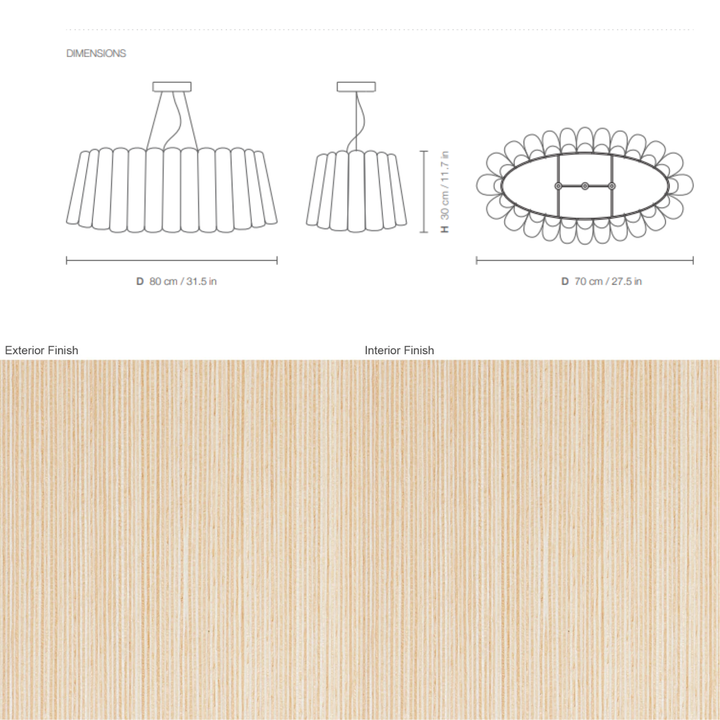 DIMENSIONS

H 30 cm / 11.7 in

D 80 cm / 31.5 in

D 70 cm / 27.5 in

Exterior Finish

Interior Finish